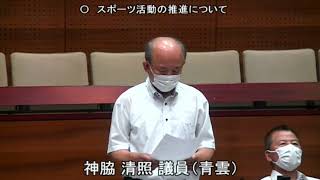 ○ スポーツ活動の推進について

神脇 清照 議員（青雲）